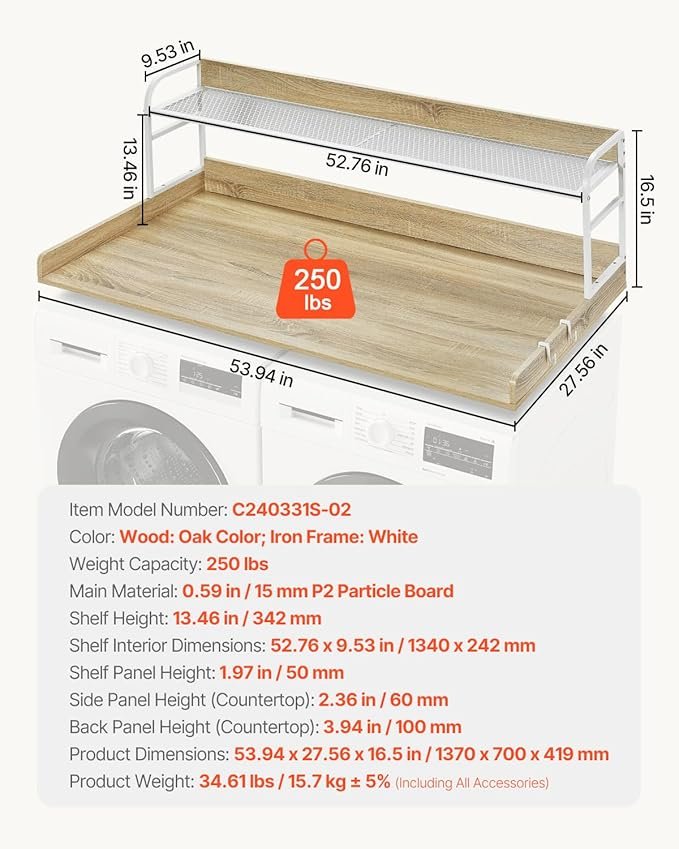 9.53 in
13.46 in
52.76 in
16.5 in
250 lbs
53.94 in
27.56 in

Item Model Number: C240331S-02
Color: Wood: Oak Color; Iron Frame: White
Weight Capacity: 250 lbs
Main Material: 0.59 in / 15 mm P2 Particle Board
Shelf Height: 13.46 in / 342 mm
Shelf Interior Dimensions: 52.76 x 9.53 in / 1340 x 242 mm
Shelf Panel Height: 1.97 in / 50 mm
Side Panel Height (Countertop): 2.36 in / 60 mm
Back Panel Height (Countertop): 3.94 in / 100 mm
Product Dimensions: 53.94 x 27.56 x 16.5 in / 1370 x 700 x 419 mm
Product Weight: 34.61 lbs / 15.7 kg ± 5% (Including All Accessories)